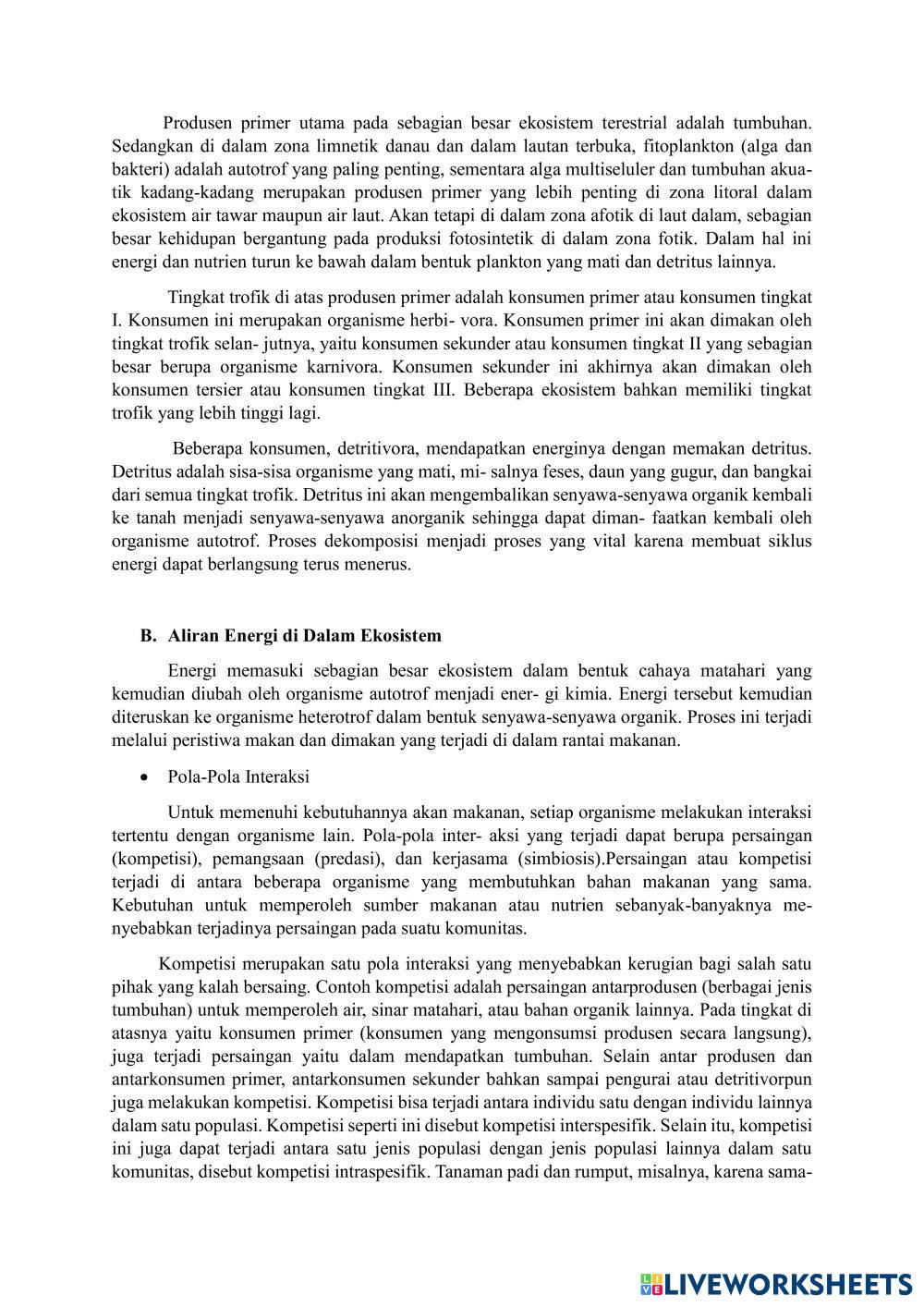 Produsen primer utama pada sebagian besar ekosistem terestrial adalah tumbuhan. Sedangkan di dalam zona limnetik danau dan dalam lautan terbuka, fitoplankton (alga dan bakteri) adalah autotrof yang paling penting, sementara alga multiseluler dan tumbuhan akuatik kadang-kadang merupakan produsen primer yang lebih penting di zona litoral dalam ekosistem air tawar maupun air laut. Akan tetapi di dalam zona afotik di laut dalam, sebagian besar kehidupan bergantung pada produksi fotosintetik di dalam zona fotik. Dalam hal ini energi dan nutrien turun ke bawah dalam bentuk plankton yang mati dan detritus lainnya.

Tingkat trofik di atas produsen primer adalah konsumen primer atau konsumen tingkat I. Konsumen ini merupakan organisme herbi- vora. Konsumen primer ini akan dimakan oleh tingkat trofik selan- jutnya, yaitu konsumen sekunder atau konsumen tingkat II yang sebagian besar berupa organisme karnivora. Konsumen sekunder ini akhirnya akan dimakan oleh konsumen tersier atau konsumen tingkat III. Beberapa ekosistem bahkan memiliki tingkat trofik yang lebih tinggi lagi.

Beberapa konsumen, detritivora, mendapatkan energinya dengan memakan detritus. Detritus adalah sisa-sisa organisme yang mati, mi- salnya feses, daun yang gugur, dan bangkai dari semua tingkat trofik. Detritus ini akan mengembalikan senyawa-senyawa organik kembali ke tanah menjadi senyawa-senyawa anorganik sehingga dapat diman- faatkan kembali oleh organisme autotrof. Proses dekomposisi menjadi proses yang vital karena membuat siklus energi dapat berlangsung terus menerus.

B. Aliran Energi di Dalam Ekosistem

Energi memasuki sebagian besar ekosistem dalam bentuk cahaya matahari yang kemudian diubah oleh organisme autotrof menjadi ener- gi kimia. Energi tersebut kemudian diteruskan ke organisme heterotrof dalam bentuk senyawa-senyawa organik. Proses ini terjadi melalui peristiwa makan dan dimakan yang terjadi di dalam rantai makanan.

• Pola-Pola Interaksi

Untuk memenuhi kebutuhannya akan makanan, setiap organisme melakukan interaksi tertentu dengan organisme lain. Pola-pola inter- aksi yang terjadi dapat berupa persaingan (kompetisi), pemangsaan (predasi), dan kerjasama (simbiosis).Persaingan atau kompetisi terjadi di antara beberapa organisme yang membutuhkan bahan makanan yang sama. Kebutuhan untuk memperoleh sumber makanan atau nutrien sebanyak-banyaknya menyebabkan terjadinya persaingan pada suatu komunitas.

Kompetisi merupakan satu pola interaksi yang menyebabkan kerugian bagi salah satu pihak yang kalah bersaing. Contoh kompetisi adalah persaingan antarprodusen (berbagai jenis tumbuhan) untuk memperoleh air, sinar matahari, atau bahan organik lainnya. Pada tingkat di atasnya yaitu konsumen primer (konsumen yang mengonsumsi produsen secara langsung), juga terjadi persaingan yaitu dalam mendapatkan tumbuhan. Selain antar produsen dan antarkonsumen primer, antarkonsumen sekunder bahkan sampai pengurai atau detritivorpun juga melakukan kompetisi. Kompetisi bisa terjadi antara individu satu dengan individu lainnya dalam satu populasi. Kompetisi seperti ini disebut kompetisi interspesifik. Selain itu, kompetisi ini juga dapat terjadi antara satu jenis populasi dengan jenis populasi lainnya dalam satu komunitas, disebut kompetisi intraspesifik. Tanaman padi dan rumput, misalnya, karena sama-

LIVEWORKSHEETS